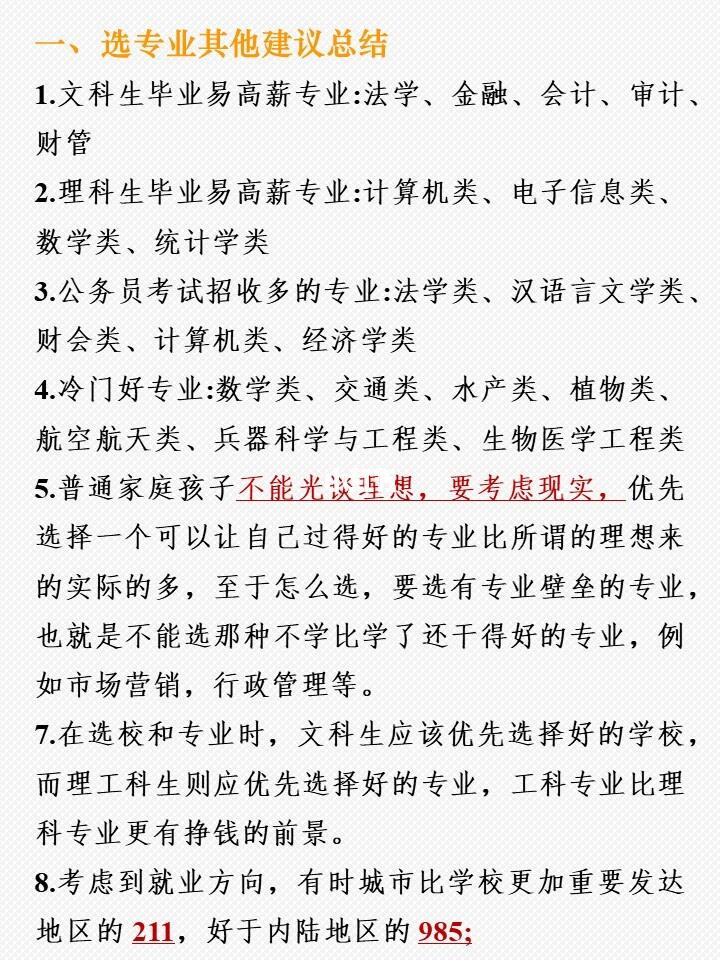 一、选专业其他建议总结

1.文科生毕业易高薪专业:法学、金融、会计、审计、财管

2.理科生毕业易高薪专业:计算机类、电子信息类、数学类、统计学类

3.公务员考试招收多的专业:法学类、汉语言文学类、财会类、计算机类、经济学类

4.冷门好专业:数学类、交通类、水产类、植物类、航空航天类、兵器科学与工程类、生物医学工程类

5.普通家庭孩子不能光谈理想，要考虑现实，优先选择一个可以让自己过得好的专业比所谓的理想来的实际的多，至于怎么选，要选有专业壁垒的专业，也就是不能选那种不学比学了还干得好的专业，例如市场营销，行政管理等。

7.在选校和专业时，文科生应该优先选择好的学校，而理工科生则应优先选择好的专业，工科专业比理科专业更有挣钱的前景。

8.考虑到就业方向，有时城市比学校更加重要发达地区的211，好于内陆地区的985;